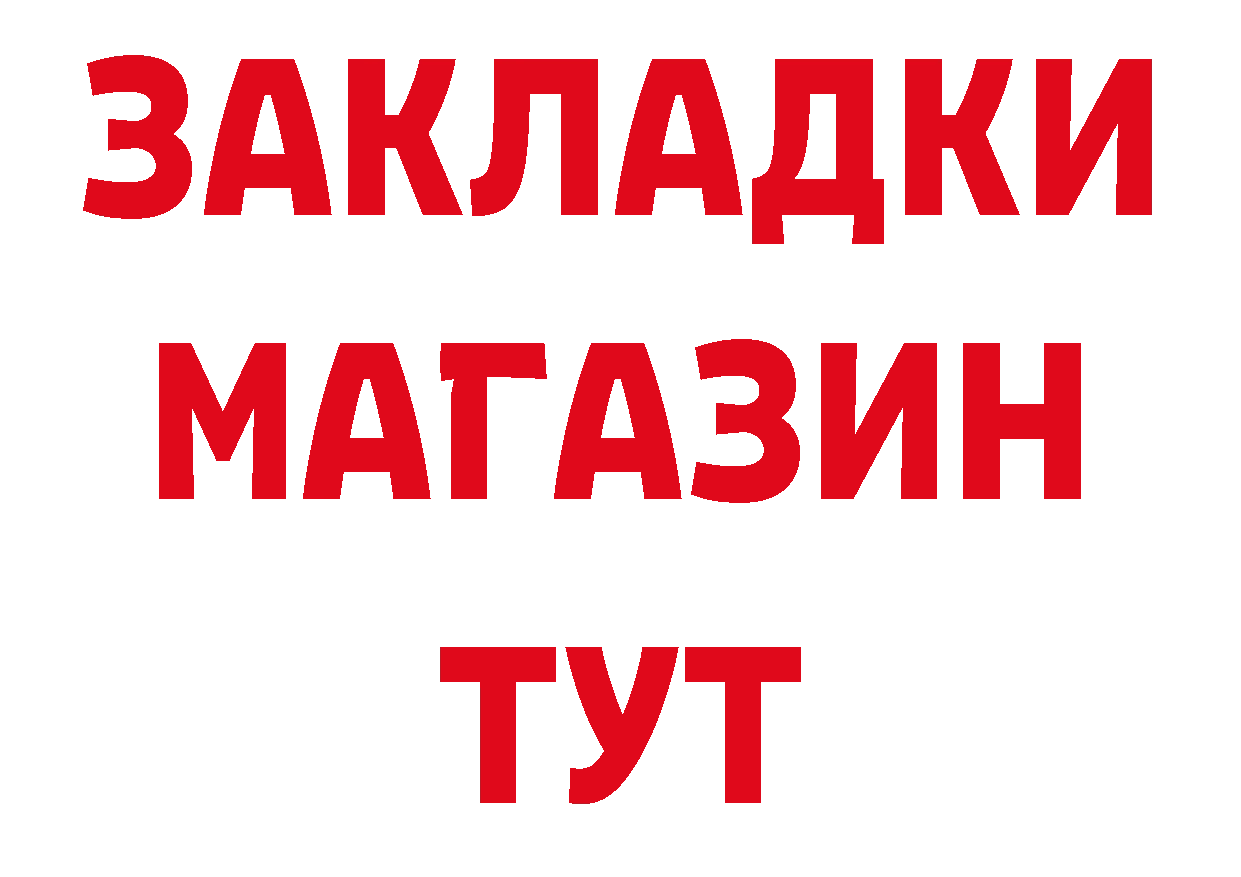 ЗАКЛАДКИ
МАГАЗИН
ТУТ